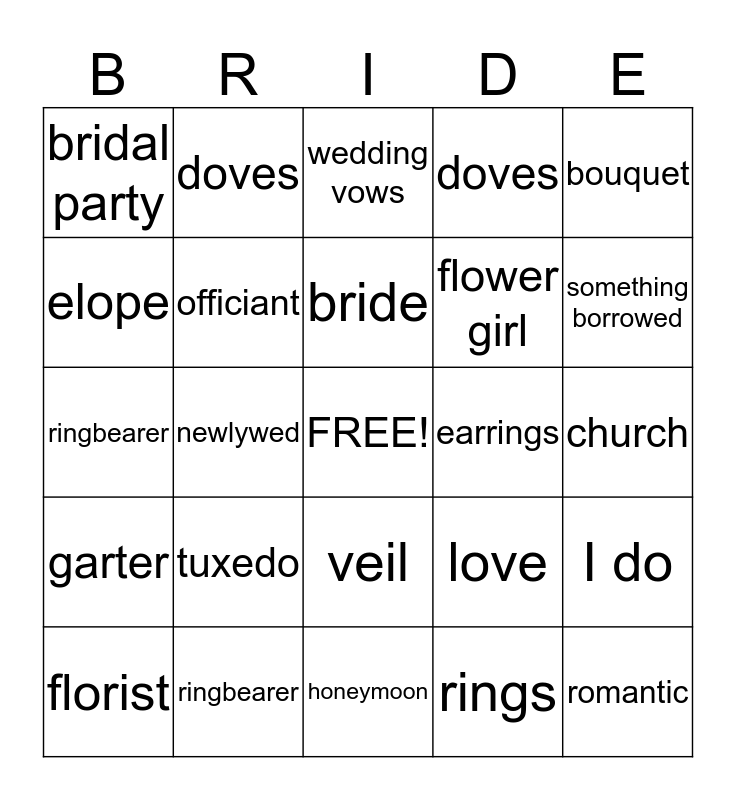 | B | R | I | D | E |
|---|---|---|---|---|
| bridal party | doves | wedding vows | doves | bouquet |
| elope | officiant | bride | flower girl | something borrowed |
| ringbearer | newlywed | FREE! | earrings | church |
| garter | tuxedo | veil | love | I do |
| florist | ringbearer | honeymoon | rings | romantic |